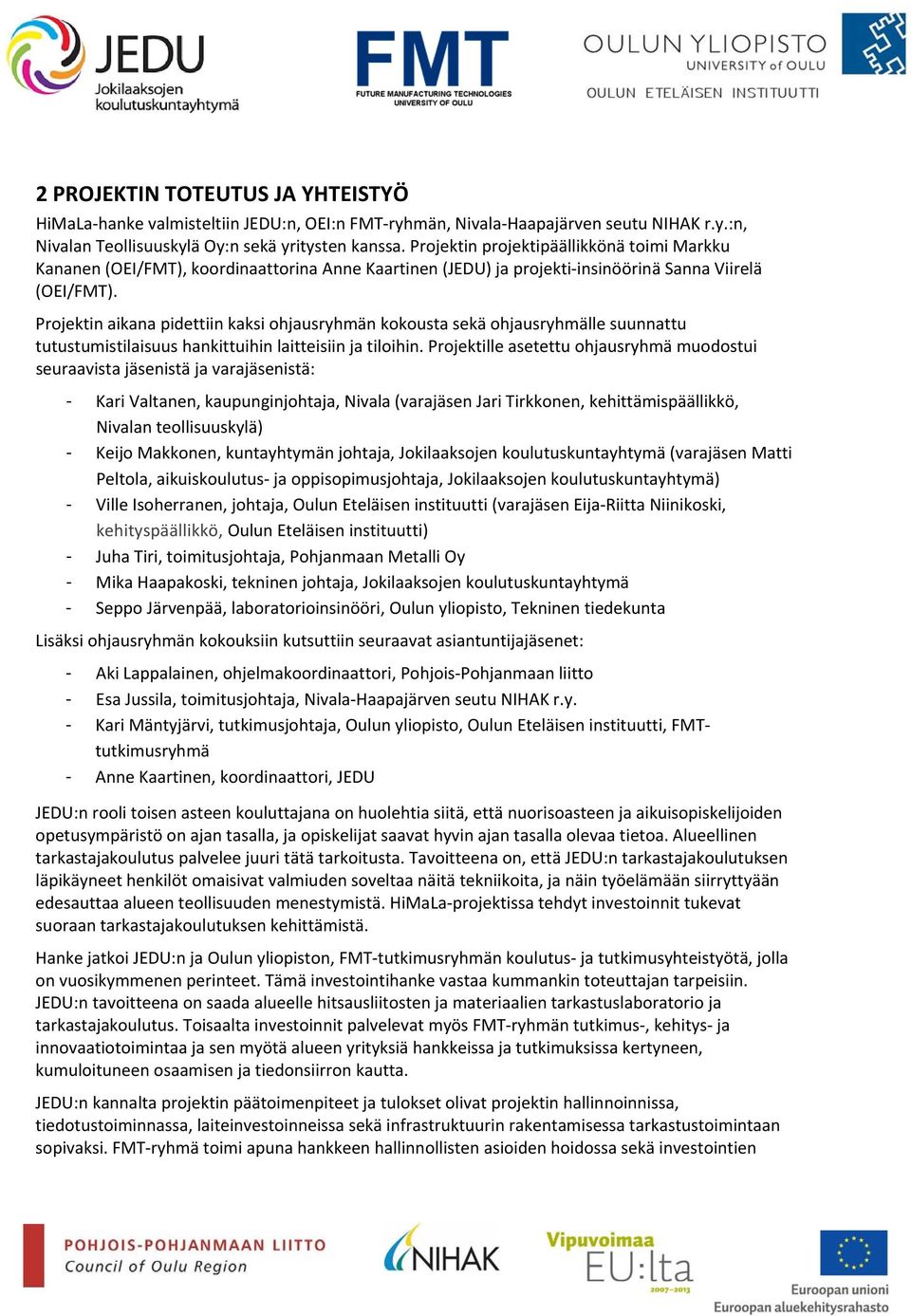 JEDU
Jokilaaksojen koulutuskuntayhtymä

FMT
FUTURE MANUFACTURING TECHNOLOGIES
UNIVERSITY OF OULU

OULUN YLIOPISTO
UNIVERSITY of OULU
OULUN ETELÄISEN INSTITUUTTI

2 PROJEKTIN TOTEUTUS JA YHTEISTYÖ

HiMaLa-hanke valmisteltiin JEDU:n, OEI:n FMT-ryhmän, Nivala-Haapajärven seutu NIHAK r.y.:n, Nivalan Teollisuuskylä Oy:n sekä yritysten kanssa. Projektin projektipäällikkönä toimi Markku Kananen (OEI/FMT), koordinaattorina Anne Kaartinen (JEDU) ja projekti-insinöörinä Sanna Viirelä (OEI/FMT).

Projektin aikana pidettiin kaksi ohjausryhmän kokousta sekä ohjausryhmälle suunnattu tutustumistilaisuus hankittuihin laitteisiin ja tiloihin. Projektille asetettu ohjausryhmä muodostui seuraavista jäsenistä ja varajäsenistä:

- Kari Valtanen, kaupunginjohtaja, Nivala (varajäsen Jari Tirkkonen, kehittämispäällikkö, Nivalan teollisuuskylä)
- Keijo Makkonen, kuntayhtymän johtaja, Jokilaaksojen koulutuskuntayhtymä (varajäsen Matti Peltola, aikuiskoulutus- ja oppisopimusjohtaja, Jokilaaksojen koulutuskuntayhtymä)
- Ville Isoherranen, johtaja, Oulun Eteläisen instituutti (varajäsen Eija-Riitta Niinikoski, kehityspäällikkö, Oulun Eteläisen instituutti)
- Juha Tiri, toimitusjohtaja, Pohjanmaan Metalli Oy
- Mika Haapakoski, tekninen johtaja, Jokilaaksojen koulutuskuntayhtymä
- Seppo Järvenpää, laboratorioinsinööri, Oulun yliopisto, Tekninen tiedekunta

Lisäksi ohjausryhmän kokouksiin kutsuttiin seuraavat asiantuntijajäsenet:

- Aki Lappalainen, ohjelmakoordinaattori, Pohjois-Pohjanmaan liitto
- Esa Jussila, toimitusjohtaja, Nivala-Haapajärven seutu NIHAK r.y.
- Kari Mäntyjärvi, tutkimusjohtaja, Oulun yliopisto, Oulun Eteläisen instituutti, FMT-tutkimusryhmä
- Anne Kaartinen, koordinaattori, JEDU

JEDU:n rooli toisen asteen kouluttajana on huolehtia siitä, että nuorisoasteen ja aikuisopiskelijoiden opetusympäristö on ajan tasalla, ja opiskelijat saavat hyvin ajan tasalla olevaa tietoa. Alueellinen tarkastajakoulutus palvelee juuri tätä tarkoitusta. Tavoitteena on, että JEDU:n tarkastajakoulutuksen läpikäyneet henkilöt omaisivat valmiuden soveltaa näitä tekniikoita, ja näin työelämään siirryttyään edesauttaa alueen teollisuuden menestymistä. HiMaLa-projektissa tehdyt investoinnit tukevat suoraan tarkastajakoulutuksen kehittämistä.

Hanke jatkoi JEDU:n ja Oulun yliopiston, FMT-tutkimusryhmän koulutus- ja tutkimusyhteistyötä, jolla on vuosikymmenen perinteet. Tämä investointihanke vastaa kummankin toteuttajan tarpeisiin. JEDU:n tavoitteena on saada alueelle hitsausliitosten ja materiaalien tarkastuslaboratorio ja tarkastajakoulutus. Toisaalta investoinnit palvelevat myös FMT-ryhmän tutkimus-, kehitys- ja innovaatiotoimintaa ja sen myötä alueen yrityksiä hankkeissa ja tutkimuksissa kertyneen, kumuloituneen osaamisen ja tiedonsiirron kautta.

JEDU:n kannalta projektin päätoimenpiteet ja tulokset olivat projektin hallinnoinnissa, tiedotustoiminnassa, laiteinvestoinneissa sekä infrastruktuurin rakentamisessa tarkastustoimintaan sopivaksi. FMT-ryhmä toimi apuna hankkeen hallinnollisten asioiden hoidossa sekä investointien

POHJOIS-POHJANMAAN LIITTO
Council of Oulu Region

NIHAK

Vipuvoimaa EU:lta 2007–2013

Euroopan unioni
Euroopan aluekehitysrahasto